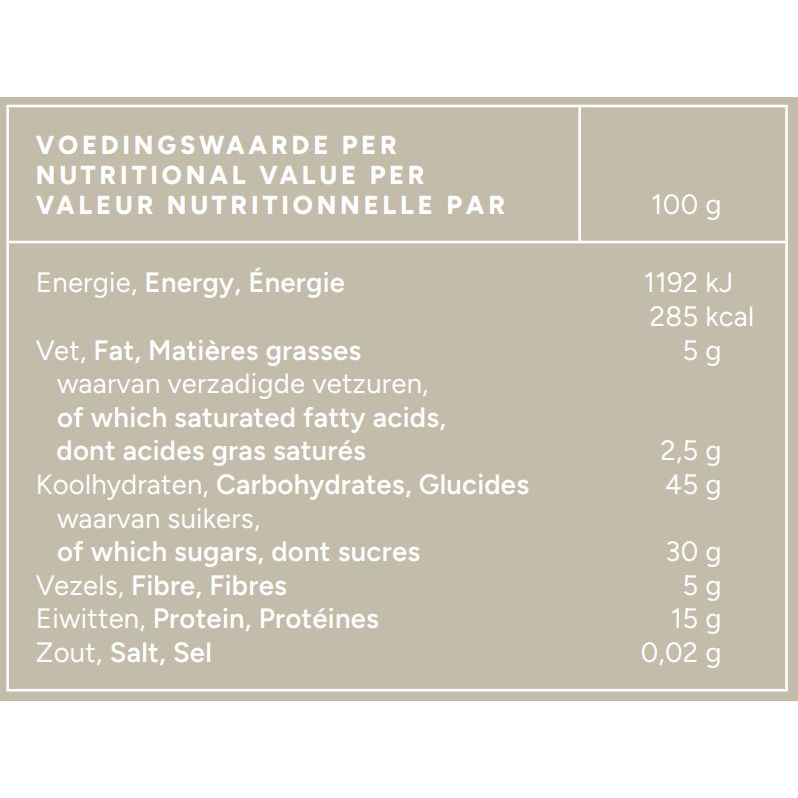 | VOEDINGSWAARDE PER NUTRITIONAL VALUE PER VALEUR NUTRITIONNELLE PAR | 100 g |
|---|---|
| Energie, Energy, Énergie | 1192 kJ 285 kcal |
| Vet, Fat, Matières grasses | 5 g |
| waarvan verzadigde vetzuren, of which saturated fatty acids, dont acides gras saturés | 2,5 g |
| Koolhydraten, Carbohydrates, Glucides | 45 g |
| waarvan suikers, of which sugars, dont sucres | 30 g |
| Vezels, Fibre, Fibres | 5 g |
| Eiwitten, Protein, Protéines | 15 g |
| Zout, Salt, Sel | 0,02 g |